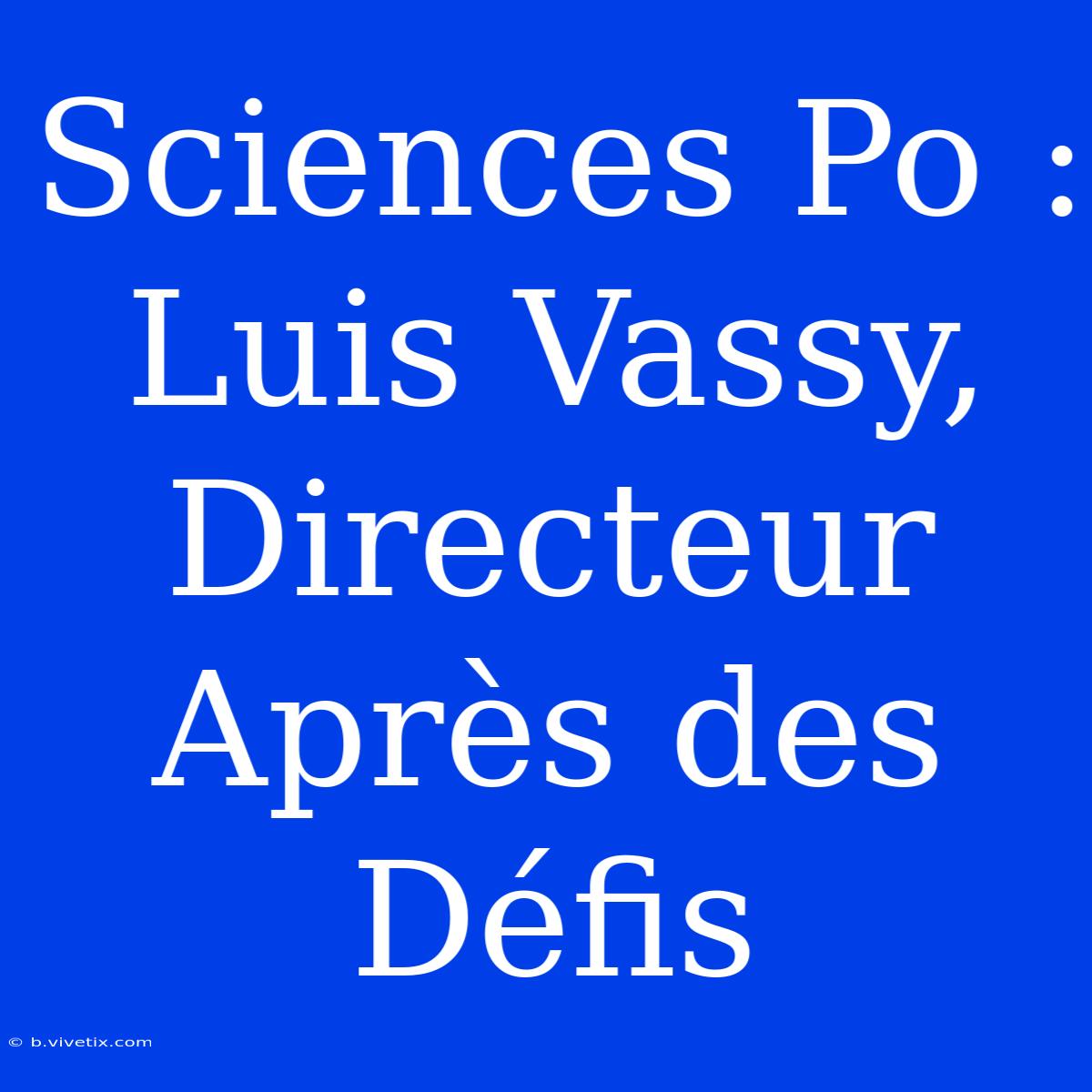 Sciences Po : Luis Vassy, Directeur Après des Défis

© b.vivetix.com